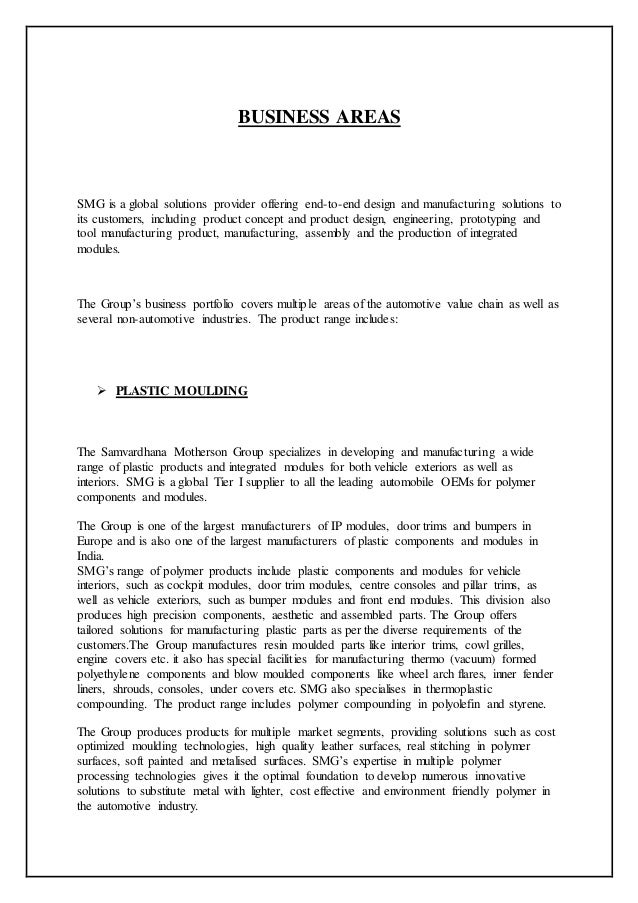 BUSINESS AREAS

SMG is a global solutions provider offering end-to-end design and manufacturing solutions to its customers, including product concept and product design, engineering, prototyping and tool manufacturing product, manufacturing, assembly and the production of integrated modules.

The Group's business portfolio covers multiple areas of the automotive value chain as well as several non-automotive industries. The product range includes:

➢ PLASTIC MOULDING

The Samvardhana Motherson Group specializes in developing and manufacturing a wide range of plastic products and integrated modules for both vehicle exteriors as well as interiors. SMG is a global Tier I supplier to all the leading automobile OEMs for polymer components and modules.

The Group is one of the largest manufacturers of IP modules, door trims and bumpers in Europe and is also one of the largest manufacturers of plastic components and modules in India.
SMG's range of polymer products include plastic components and modules for vehicle interiors, such as cockpit modules, door trim modules, centre consoles and pillar trims, as well as vehicle exteriors, such as bumper modules and front end modules. This division also produces high precision components, aesthetic and assembled parts. The Group offers tailored solutions for manufacturing plastic parts as per the diverse requirements of the customers.The Group manufactures resin moulded parts like interior trims, cowl grilles, engine covers etc. it also has special facilities for manufacturing thermo (vacuum) formed polyethylene components and blow moulded components like wheel arch flares, inner fender liners, shrouds, consoles, under covers etc. SMG also specialises in thermoplastic compounding. The product range includes polymer compounding in polyolefin and styrene.

The Group produces products for multiple market segments, providing solutions such as cost optimized moulding technologies, high quality leather surfaces, real stitching in polymer surfaces, soft painted and metalised surfaces. SMG's expertise in multiple polymer processing technologies gives it the optimal foundation to develop numerous innovative solutions to substitute metal with lighter, cost effective and environment friendly polymer in the automotive industry.